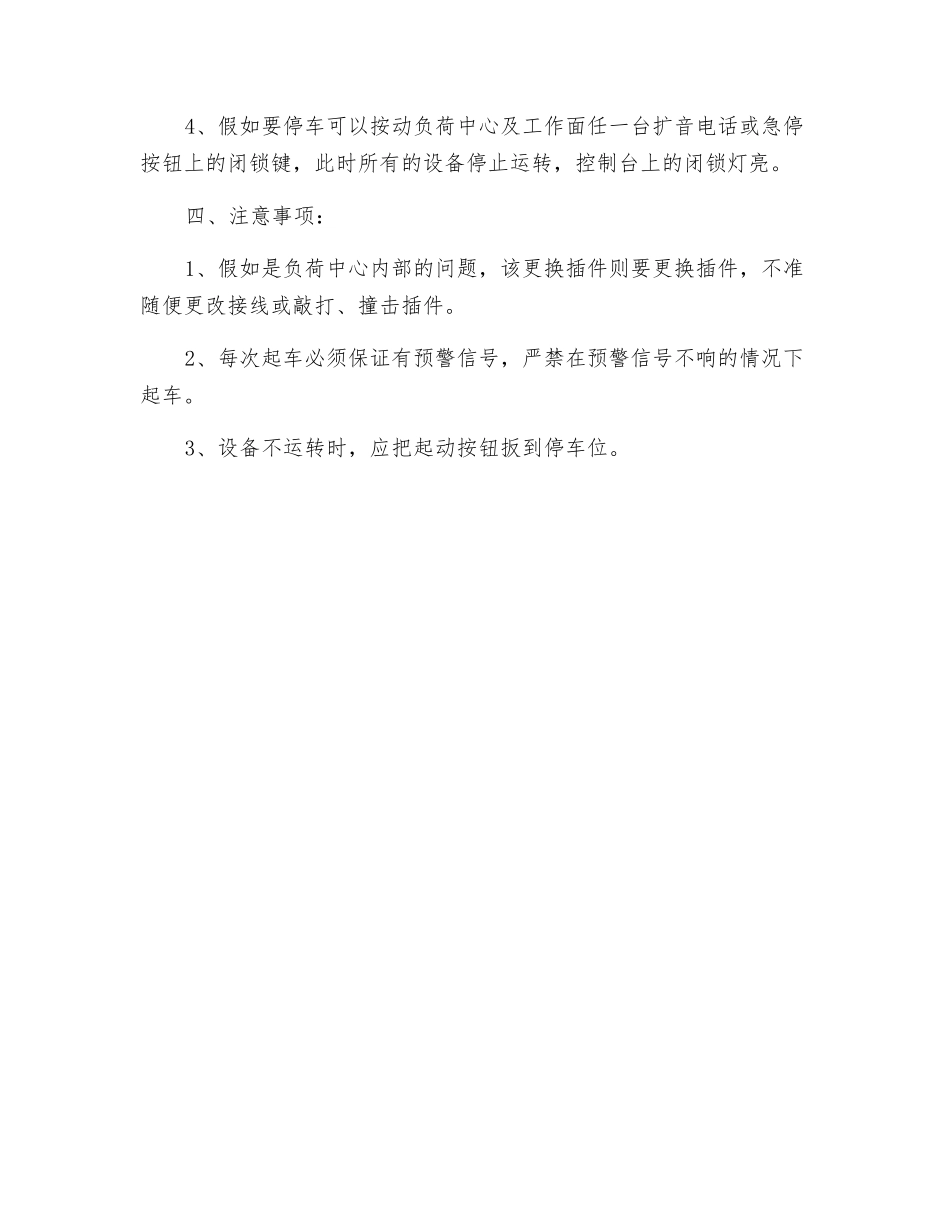 4、假如要停车可以按动负荷中心及工作面任一台扩音电话或急停按钮上的闭锁键，此时所有的设备停止运转，控制台上的闭锁灯亮。

四、注意事项：

1、假如是负荷中心内部的问题，该更换插件则要更换插件，不准随便更改接线或敲打、撞击插件。

2、每次起车必须保证有预警信号，严禁在预警信号不响的情况下起车。

3、设备不运转时，应把起动按钮扳到停车位。